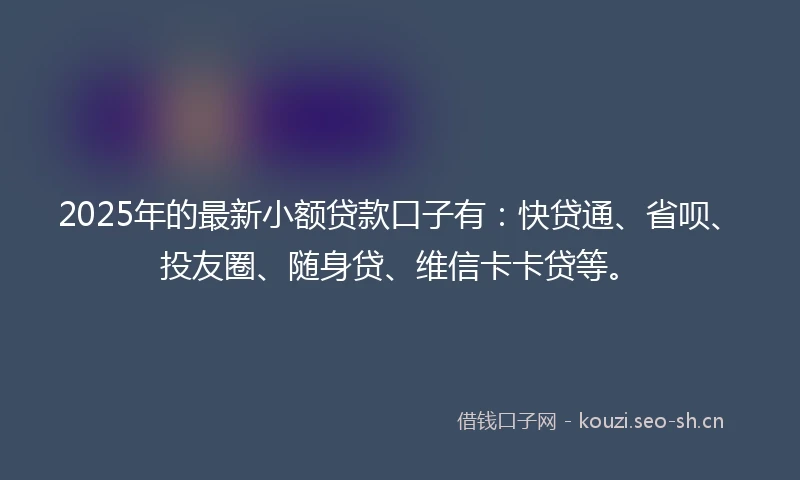 2025年的最新小额贷款口子有：快贷通、省呗、投友圈、随身贷、维信卡卡贷等。

借钱口子网 - kouzi.seo-sh.cn